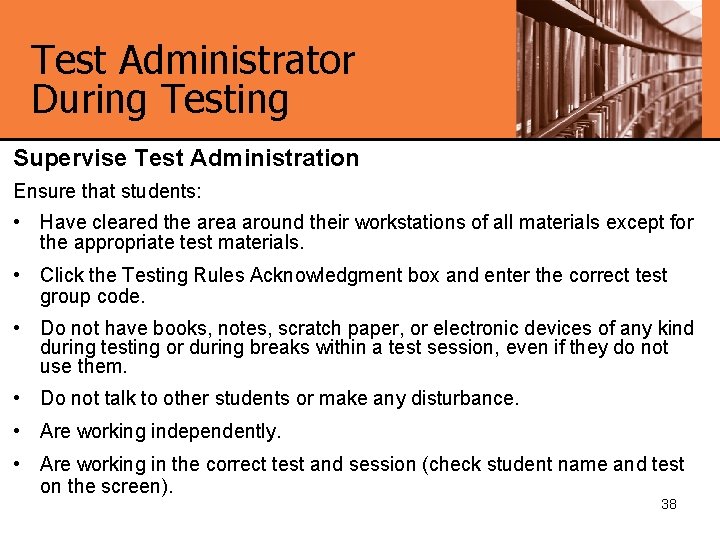 Test Administrator
During Testing

Supervise Test Administration

Ensure that students:

• Have cleared the area around their workstations of all materials except for the appropriate test materials.

• Click the Testing Rules Acknowledgment box and enter the correct test group code.

• Do not have books, notes, scratch paper, or electronic devices of any kind during testing or during breaks within a test session, even if they do not use them.

• Do not talk to other students or make any disturbance.

• Are working independently.

• Are working in the correct test and session (check student name and test on the screen).

38